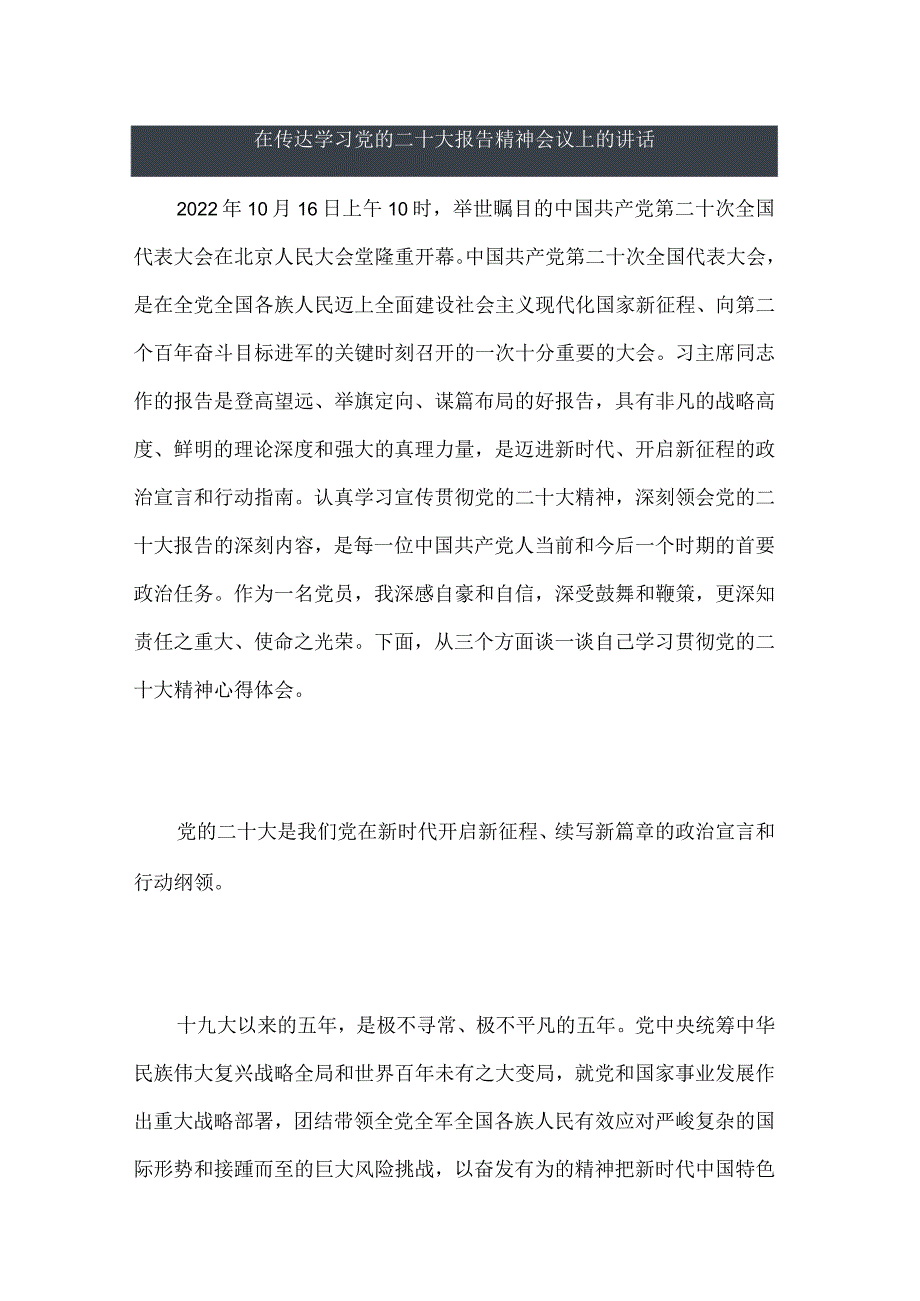 在传达学习党的二十大报告精神会议上的讲话

2022年10月16日上午10时，举世瞩目的中国共产党第二十次全国代表大会在北京人民大会堂隆重开幕。中国共产党第二十次全国代表大会，是在全党全国各族人民迈上全面建设社会主义现代化国家新征程、向第二个百年奋斗目标进军的关键时刻召开的一次十分重要的大会。习主席同志作的报告是登高望远、举旗定向、谋篇布局的好报告，具有非凡的战略高度、鲜明的理论深度和强大的真理力量，是迈进新时代、开启新征程的政治宣言和行动指南。认真学习宣传贯彻党的二十大精神，深刻领会党的二十大报告的深刻内容，是每一位中国共产党人当前和今后一个时期的首要政治任务。作为一名党员，我深感自豪和自信，深受鼓舞和鞭策，更深知责任之重大、使命之光荣。下面，从三个方面谈一谈自己学习贯彻党的二十大精神心得体会。

党的二十大是我们党在新时代开启新征程、续写新篇章的政治宣言和行动纲领。

十九大以来的五年，是极不寻常、极不平凡的五年。党中央统筹中华民族伟大复兴战略全局和世界百年未有之大变局，就党和国家事业发展作出重大战略部署，团结带领全党全军全国各族人民有效应对严峻复杂的国际形势和接踵而至的巨大风险挑战，以奋发有为的精神把新时代中国特色